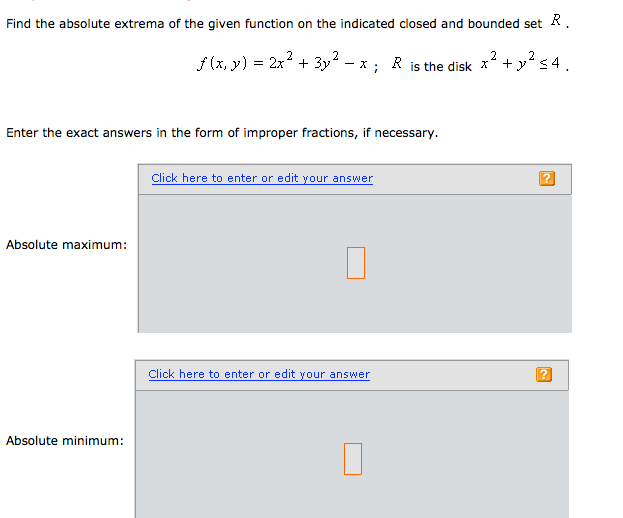 Find the absolute extrema of the given function on the indicated closed and bounded set $R$.

$f(x, y) = 2x^2 + 3y^2 - x$ ; $R$ is the disk $x^2 + y^2 \leq 4$.

Enter the exact answers in the form of improper fractions, if necessary.

Click here to enter or edit your answer ?

Absolute maximum:

Click here to enter or edit your answer ?

Absolute minimum: